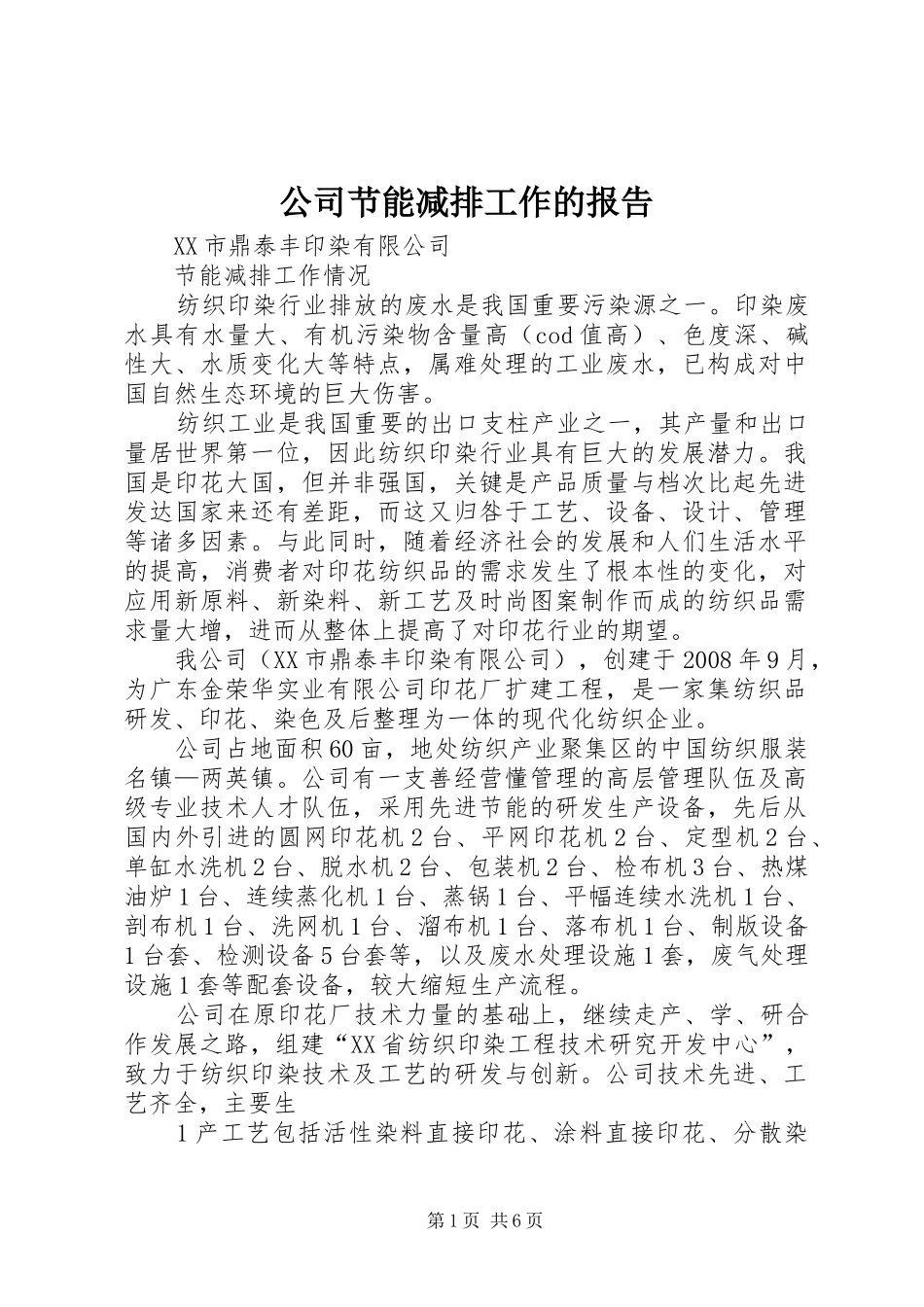 公司节能减排工作的报告

XX市鼎泰丰印染有限公司

节能减排工作情况

纺织印染行业排放的废水是我国重要污染源之一。印染废水具有水量大、有机污染物含量高（cod值高）、色度深、碱性大、水质变化大等特点，属难处理的工业废水，已构成对中国自然生态环境的巨大伤害。

纺织工业是我国重要的出口支柱产业之一，其产量和出口量居世界第一位，因此纺织印染行业具有巨大的发展潜力。我国是印花大国，但并非强国，关键是产品质量与档次比起先进发达国家来还有差距，而这又归咎于工艺、设备、设计、管理等诸多因素。与此同时，随着经济社会的发展和人们生活水平的提高，消费者对印花纺织品的需求发生了根本性的变化，对应用新原料、新染料、新工艺及时尚图案制作而成的纺织品需求量大增，进而从整体上提高了对印花行业的期望。

我公司（XX市鼎泰丰印染有限公司），创建于2008年9月，为广东金荣华实业有限公司印花厂扩建工程，是一家集纺织品研发、印花、染色及后整理为一体的现代化纺织企业。

公司占地面积60亩，地处纺织产业聚集区的中国纺织服装名镇—两英镇。公司有一支善经营懂管理的高层管理队伍及高级专业技术人才队伍，采用先进节能的研发生产设备，先后从国内外引进的圆网印花机2台、平网印花机2台、定型机2台、单缸水洗机2台、脱水机2台、包装机2台、检布机3台、热煤油炉1台、连续蒸化机1台、蒸锅1台、平幅连续水洗机1台、剖布机1台、洗网机1台、溜布机1台、落布机1台、制版设备1台套、检测设备5台套等，以及废水处理设施1套，废气处理设施1套等配套设备，较大缩短生产流程。

公司在原印花厂技术力量的基础上，继续走产、学、研合作发展之路，组建“XX省纺织印染工程技术研究开发中心”，致力于纺织印染技术及工艺的研发与创新。公司技术先进、工艺齐全，主要生

1产工艺包括活性染料直接印花、涂料直接印花、分散染

第1页 共6页